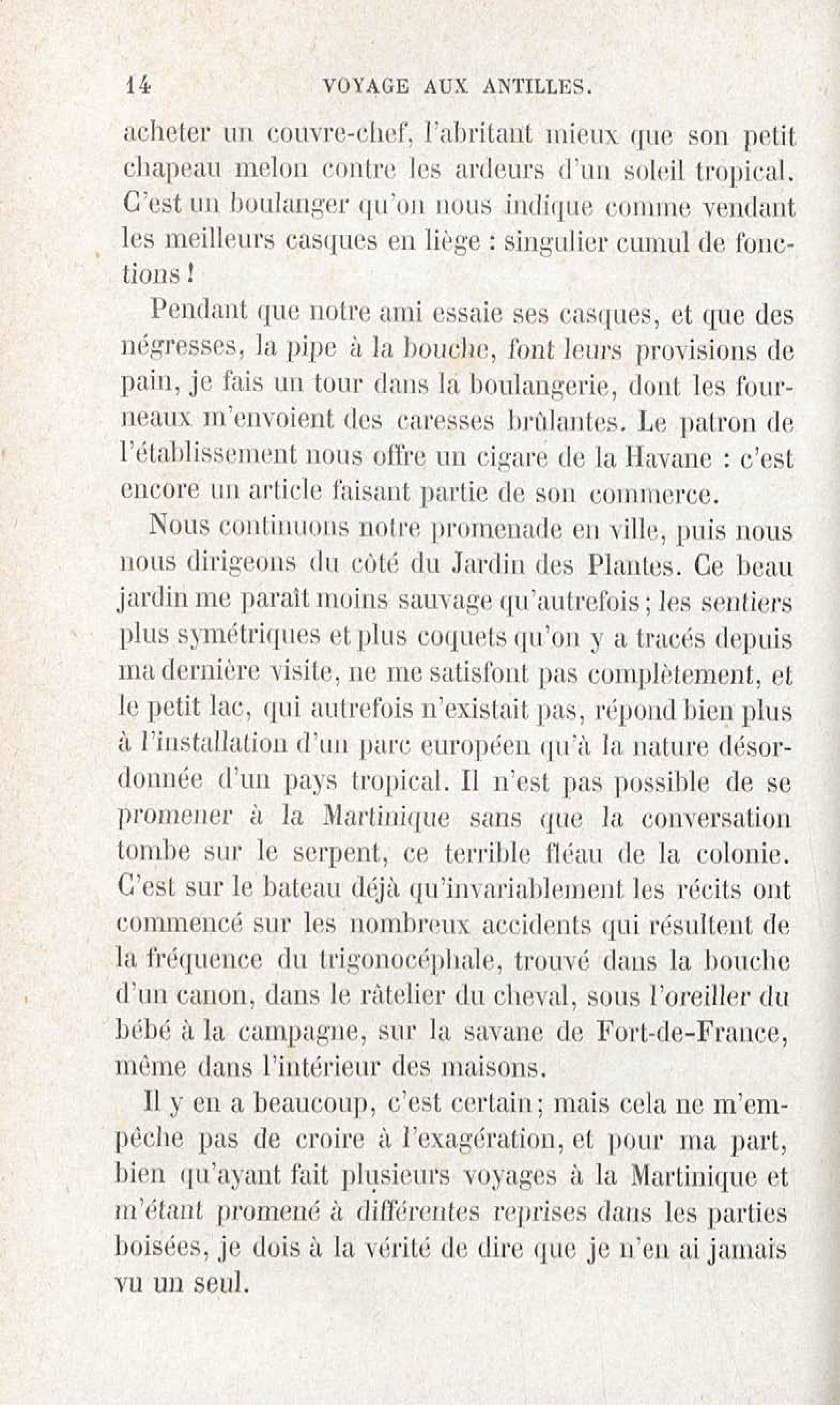 14 VOYAGE AUX ANTILLES.

acheter un couvre-chef, l'abritant mieux que son petit chapeau melon contre les ardeurs d'un soleil tropical. C'est un boulanger qu'on nous indique comme vendant les meilleurs casques en liège : singulier cumul de fonctions !

Pendant que notre ami essaie ses casques, et que des négresses, la pipe à la bouche, font leurs provisions de pain, je fais un tour dans la boulangerie, dont les fourneaux m'envoient des caresses brûlantes. Le patron de l'établissement nous offre un cigare de la Havane : c'est encore un article faisant partie de son commerce.

Nous continuons notre promenade en ville, puis nous nous dirigeons du côté du Jardin des Plantes. Ce beau jardin me paraît moins sauvage qu'autrefois ; les sentiers plus symétriques et plus coquets qu'on y a tracés depuis ma dernière visite, ne me satisfont pas complètement, et le petit lac, qui autrefois n'existait pas, répond bien plus à l'installation d'un parc européen qu'à la nature désordonnée d'un pays tropical. Il n'est pas possible de se promener à la Martinique sans que la conversation tombe sur le serpent, ce terrible fléau de la colonie. C'est sur le bateau déjà qu'invariablement les récits ont commencé sur les nombreux accidents qui résultent de la fréquence du trigonocéphale, trouvé dans la bouche d'un canon, dans le râtelier du cheval, sous l'oreiller du bébé à la campagne, sur la savane de Fort-de-France, même dans l'intérieur des maisons.

Il y en a beaucoup, c'est certain ; mais cela ne m'empêche pas de croire à l'exagération, et pour ma part, bien qu'ayant fait plusieurs voyages à la Martinique et m'étant promené à différentes reprises dans les parties boisées, je dois à la vérité de dire que je n'en ai jamais vu un seul.